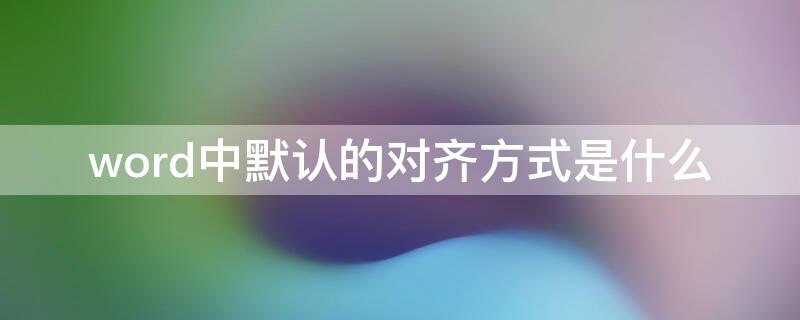 word中默认的对齐方式是什么